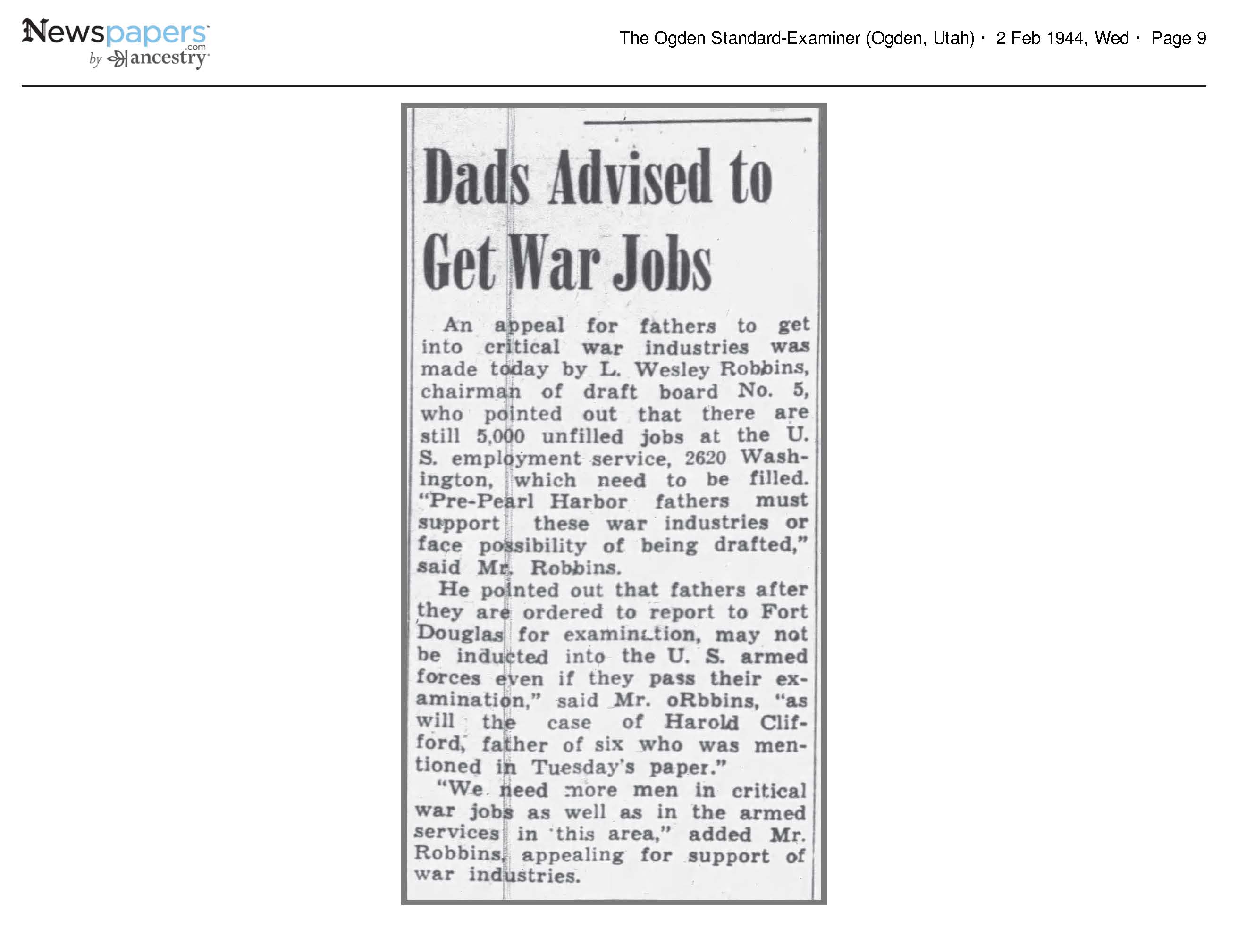 Newspapers.com by ancestry

The Ogden Standard-Examiner (Ogden, Utah) · 2 Feb 1944, Wed · Page 9

Dads Advised to Get War Jobs

An appeal for fathers to get into critical war industries was made today by L. Wesley Robbins, chairman of draft board No. 5, who pointed out that there are still 5,000 unfilled jobs at the U. S. employment service, 2620 Washington, which need to be filled. "Pre-Pearl Harbor fathers must support these war industries or face possibility of being drafted," said Mr. Robbins.

He pointed out that fathers after they are ordered to report to Fort Douglas for examination, may not be inducted into the U. S. armed forces even if they pass their examination," said Mr. oRbbins, "as will the case of Harold Clifford, father of six who was mentioned in Tuesday's paper."

"We need more men in critical war jobs as well as in the armed services in this area," added Mr. Robbins, appealing for support of war industries.